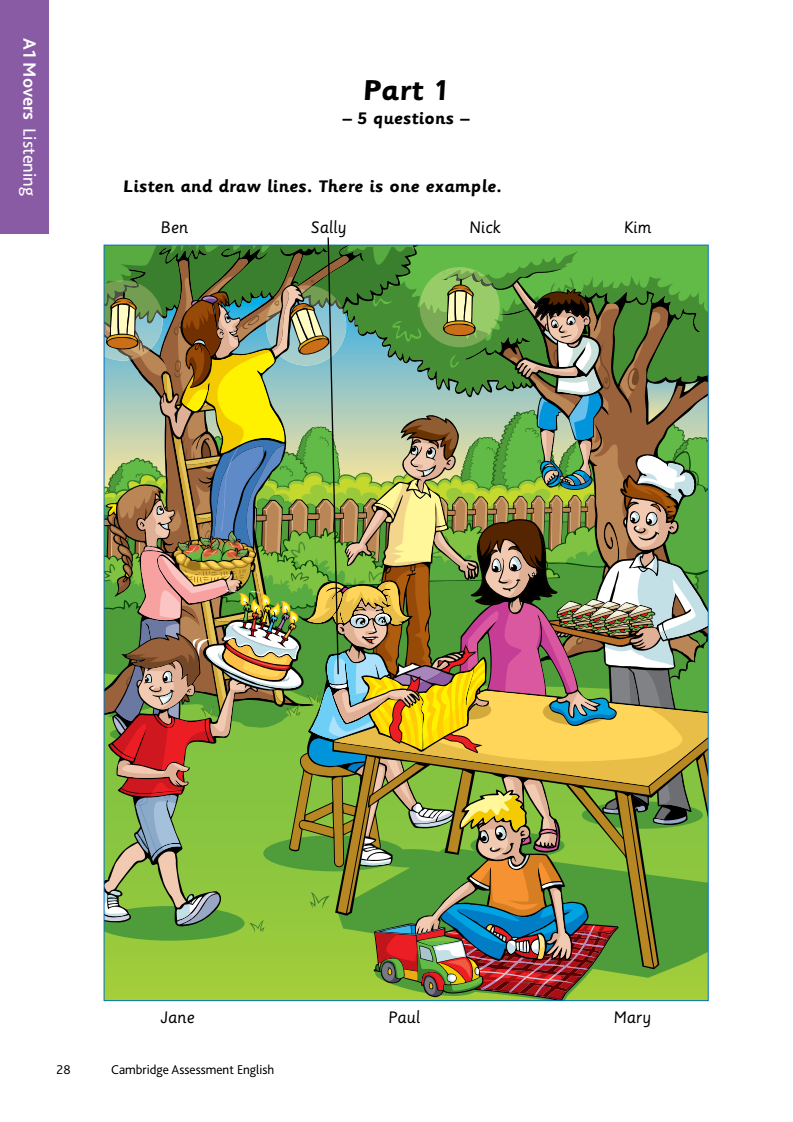 A1 Movers Listening

Part 1
– 5 questions –

Listen and draw lines. There is one example.

Ben Sally Nick Kim

Jane Paul Mary

28 Cambridge Assessment English